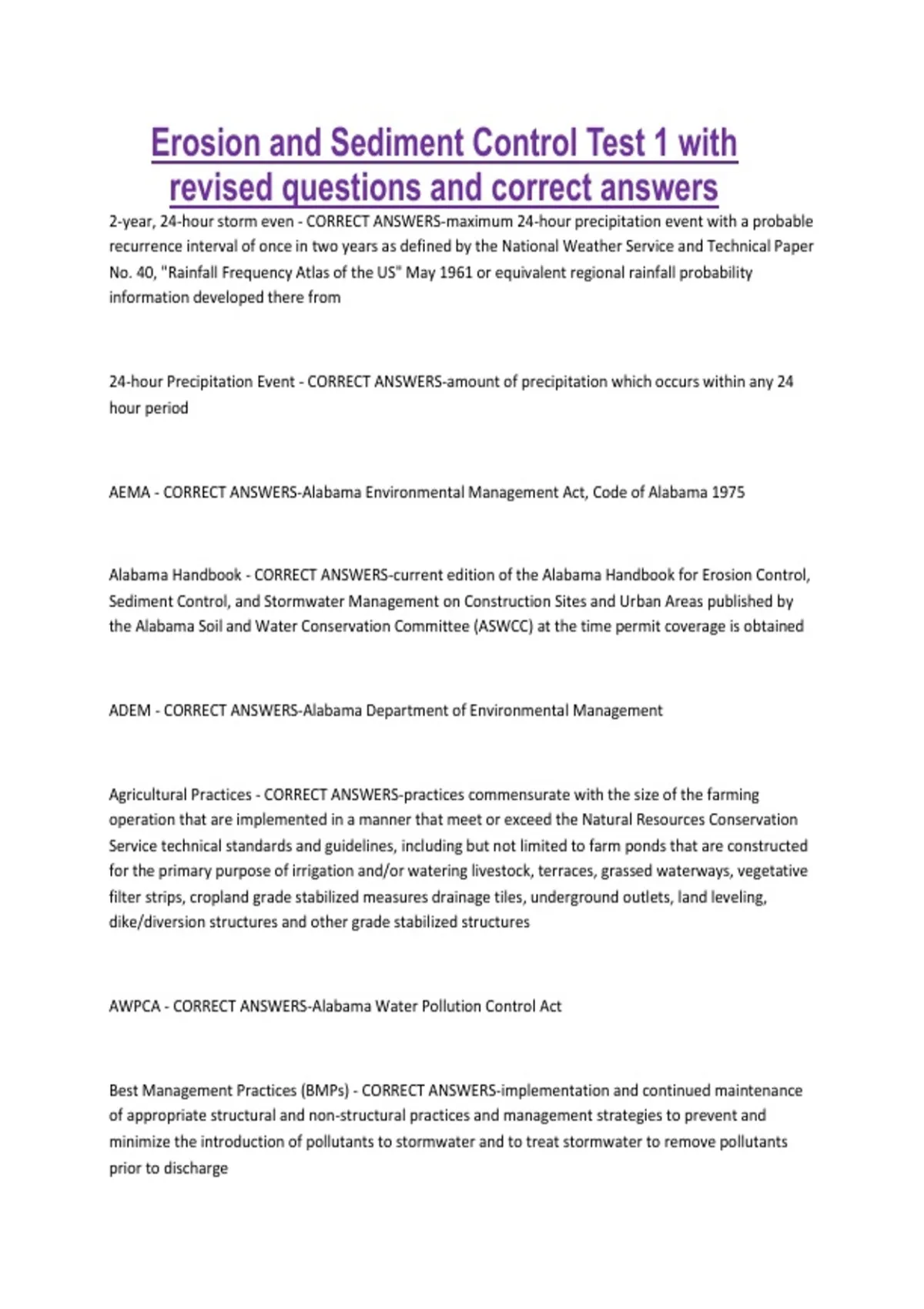 Erosion and Sediment Control Test 1 with revised questions and correct answers

2-year, 24-hour storm even - CORRECT ANSWERS-maximum 24-hour precipitation event with a probable recurrence interval of once in two years as defined by the National Weather Service and Technical Paper No. 40, "Rainfall Frequency Atlas of the US" May 1961 or equivalent regional rainfall probability information developed there from

24-hour Precipitation Event - CORRECT ANSWERS-amount of precipitation which occurs within any 24 hour period

AEMA - CORRECT ANSWERS-Alabama Environmental Management Act, Code of Alabama 1975

Alabama Handbook - CORRECT ANSWERS-current edition of the Alabama Handbook for Erosion Control, Sediment Control, and Stormwater Management on Construction Sites and Urban Areas published by the Alabama Soil and Water Conservation Committee (ASWCC) at the time permit coverage is obtained

ADEM - CORRECT ANSWERS-Alabama Department of Environmental Management

Agricultural Practices - CORRECT ANSWERS-practices commensurate with the size of the farming operation that are implemented in a manner that meet or exceed the Natural Resources Conservation Service technical standards and guidelines, including but not limited to farm ponds that are constructed for the primary purpose of irrigation and/or watering livestock, terraces, grassed waterways, vegetative filter strips, cropland grade stabilized measures drainage tiles, underground outlets, land leveling, dike/diversion structures and other grade stabilized structures

AWPCA - CORRECT ANSWERS-Alabama Water Pollution Control Act

Best Management Practices (BMPs) - CORRECT ANSWERS-implementation and continued maintenance of appropriate structural and non-structural practices and management strategies to prevent and minimize the introduction of pollutants to stormwater and to treat stormwater to remove pollutants prior to discharge